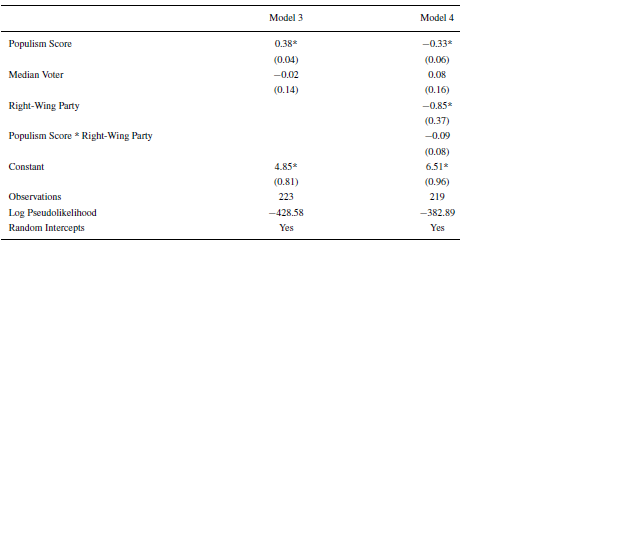 |  | Model 3 | Model 4 |
|---|---|---|
| Populism Score | 0.38* | −0.33* |
|  | (0.04) | (0.06) |
| Median Voter | −0.02 | 0.08 |
|  | (0.14) | (0.16) |
| Right-Wing Party |  | −0.85* |
|  |  | (0.37) |
| Populism Score * Right-Wing Party |  | −0.09 |
|  |  | (0.08) |
| Constant | 4.85* | 6.51* |
|  | (0.81) | (0.96) |
| Observations | 223 | 219 |
| Log Pseudolikelihood | −428.58 | −382.89 |
| Random Intercepts | Yes | Yes |